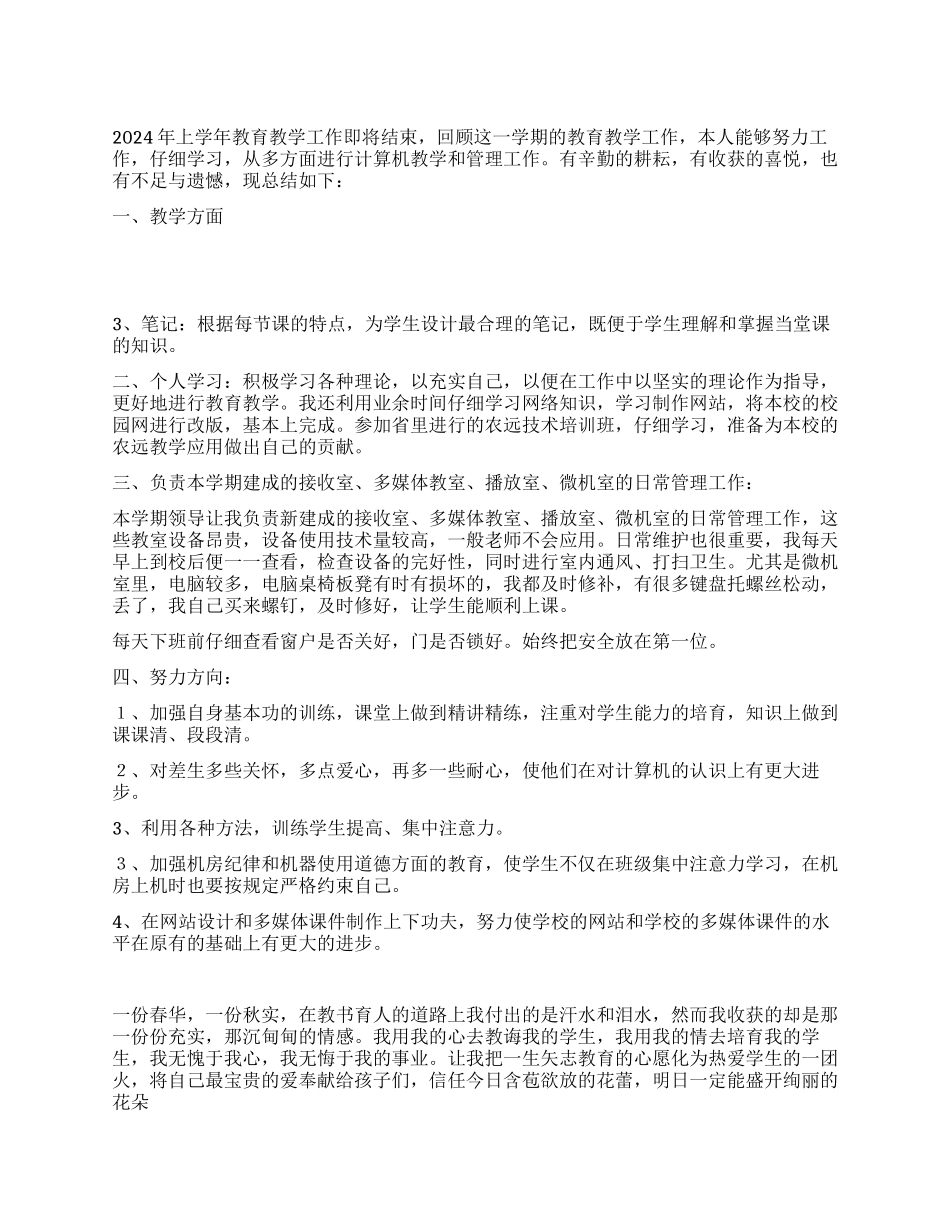 2024年上学年教育教学工作即将结束，回顾这一学期的教育教学工作，本人能够努力工作，仔细学习，从多方面进行计算机教学和管理工作。有辛勤的耕耘，有收获的喜悦，也有不足与遗憾，现总结如下：

一、教学方面

3、笔记：根据每节课的特点，为学生设计最合理的笔记，既便于学生理解和掌握当堂课的知识。

二、个人学习：积极学习各种理论，以充实自己，以便在工作中以坚实的理论作为指导，更好地进行教育教学。我还利用业余时间仔细学习网络知识，学习制作网站，将本校的校园网进行改版，基本上完成。参加省里进行的农远技术培训班，仔细学习，准备为本校的农远教学应用做出自己的贡献。

三、负责本学期建成的接收室、多媒体教室、播放室、微机室的日常管理工作：

本学期领导让我负责新建成的接收室、多媒体教室、播放室、微机室的日常管理工作，这些教室设备昂贵，设备使用技术量较高，一般老师不会应用。日常维护也很重要，我每天早上到校后便一一查看，检查设备的完好性，同时进行室内通风、打扫卫生。尤其是微机室里，电脑较多，电脑桌椅板凳有时有损坏的，我都及时修补，有很多键盘托螺丝松动，丢了，我自己买来螺钉，及时修好，让学生能顺利上课。

每天下班前仔细查看窗户是否关好，门是否锁好。始终把安全放在第一位。

四、努力方向：

１、加强自身基本功的训练，课堂上做到精讲精练，注重对学生能力的培育，知识上做到课课清、段段清。

２、对差生多些关怀，多点爱心，再多一些耐心，使他们在对计算机的认识上有更大进步。

3、利用各种方法，训练学生提高、集中注意力。

３、加强机房纪律和机器使用道德方面的教育，使学生不仅在班级集中注意力学习，在机房上机时也要按规定严格约束自己。

4、在网站设计和多媒体课件制作上下功夫，努力使学校的网站和学校的多媒体课件的水平在原有的基础上有更大的进步。

一份春华，一份秋实，在教书育人的道路上我付出的是汗水和泪水，然而我收获的却是那一份份充实，那沉甸甸的情感。我用我的心去教诲我的学生，我用我的情去培育我的学生，我无愧于我心，我无悔于我的事业。让我把一生矢志教育的心愿化为热爱学生的一团火，将自己最宝贵的爱奉献给孩子们，信任今日含苞欲放的花蕾，明日一定能盛开绚丽的花朵